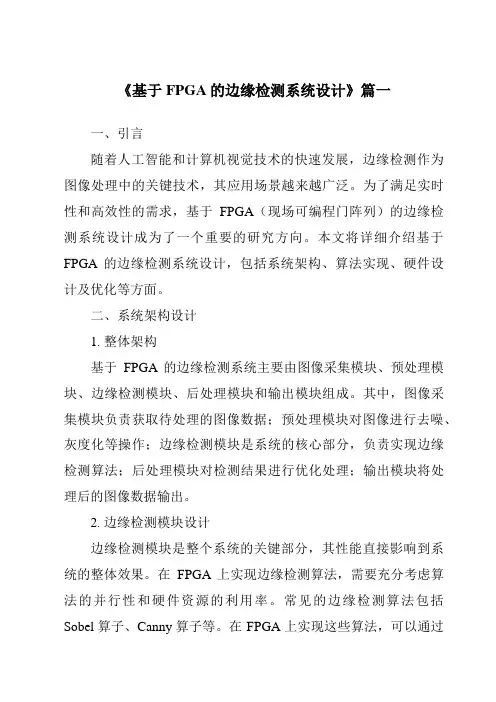 《基于 FPGA 的边缘检测系统设计》篇一

一、引言

随着人工智能和计算机视觉技术的快速发展，边缘检测作为图像处理中的关键技术，其应用场景越来越广泛。为了满足实时性和高效性的需求，基于 FPGA（现场可编程门阵列）的边缘检测系统设计成为了一个重要的研究方向。本文将详细介绍基于 FPGA 的边缘检测系统设计，包括系统架构、算法实现、硬件设计及优化等方面。

二、系统架构设计

1. 整体架构

基于 FPGA 的边缘检测系统主要由图像采集模块、预处理模块、边缘检测模块、后处理模块和输出模块组成。其中，图像采集模块负责获取待处理的图像数据；预处理模块对图像进行去噪、灰度化等操作；边缘检测模块是系统的核心部分，负责实现边缘检测算法；后处理模块对检测结果进行优化处理；输出模块将处理后的图像数据输出。

2. 边缘检测模块设计

边缘检测模块是整个系统的关键部分，其性能直接影响到系统的整体效果。在 FPGA 上实现边缘检测算法，需要充分考虑算法的并行性和硬件资源的利用率。常见的边缘检测算法包括 Sobel 算子、Canny 算子等。在 FPGA 上实现这些算法，可以通过